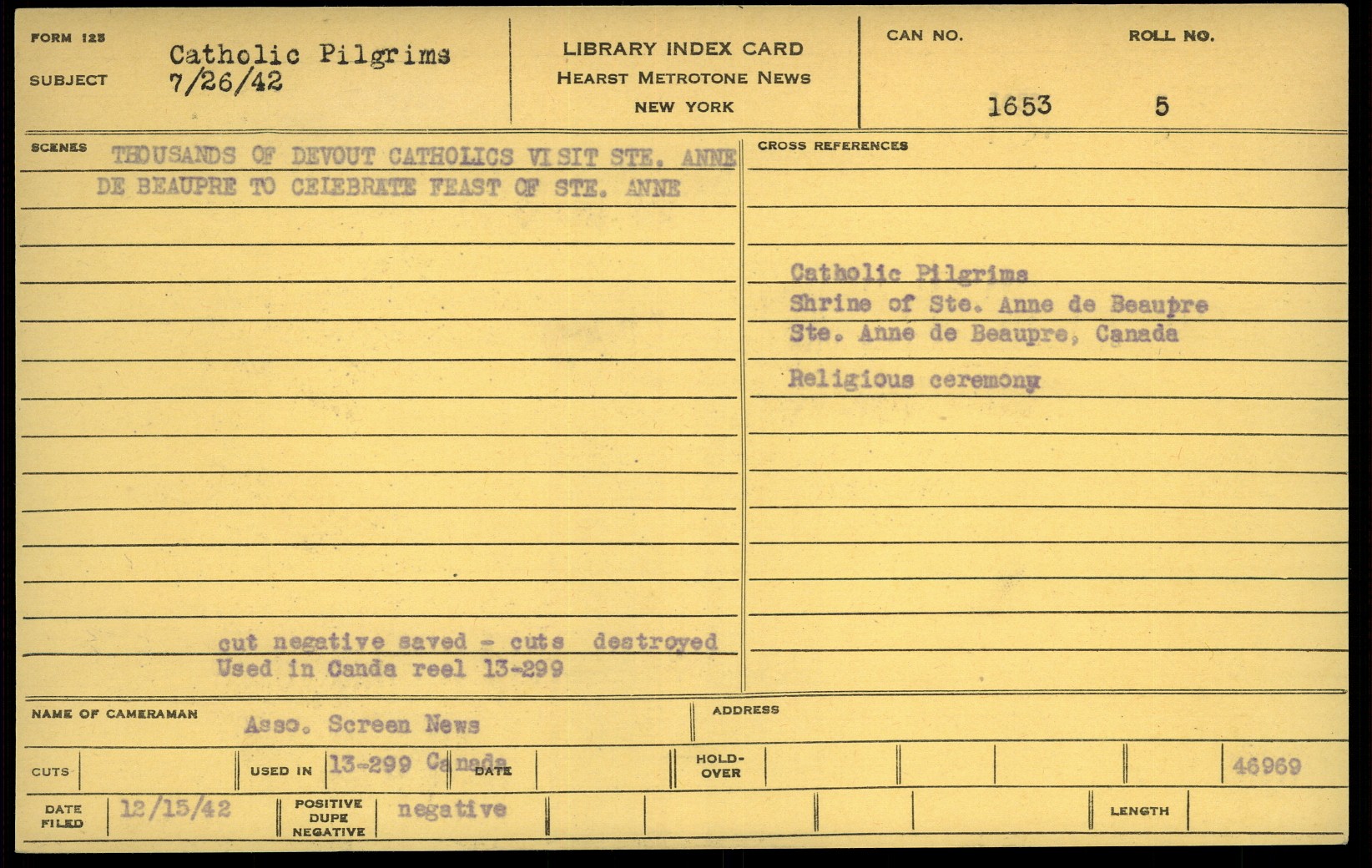 FORM 123
SUBJECT
Catholic Pilgrims
7/26/42

LIBRARY INDEX CARD
HEARST METROTONE NEWS
NEW YORK

CAN NO.
1653
ROLL NO.
5

SCENES
THOUSANDS OF DEVOUT CATHOLICS VISIT STE. ANNE DE BEAUPRE TO CELEBRATE FEAST OF STE. ANNE

cut negative saved - cuts destroyed
Used in Canda reel 13-299

CROSS REFERENCES

Catholic Pilgrims
Shrine of Ste. Anne de Beaupre
Ste. Anne de Beaupre, Canada
Religious ceremony

NAME OF CAMERAMAN
Asso. Screen News

ADDRESS

CUTS
USED IN
13-299 Canada
DATE
HOLD-OVER
46969

DATE FILED
12/15/42
POSITIVE DUPE NEGATIVE
negative
LENGTH